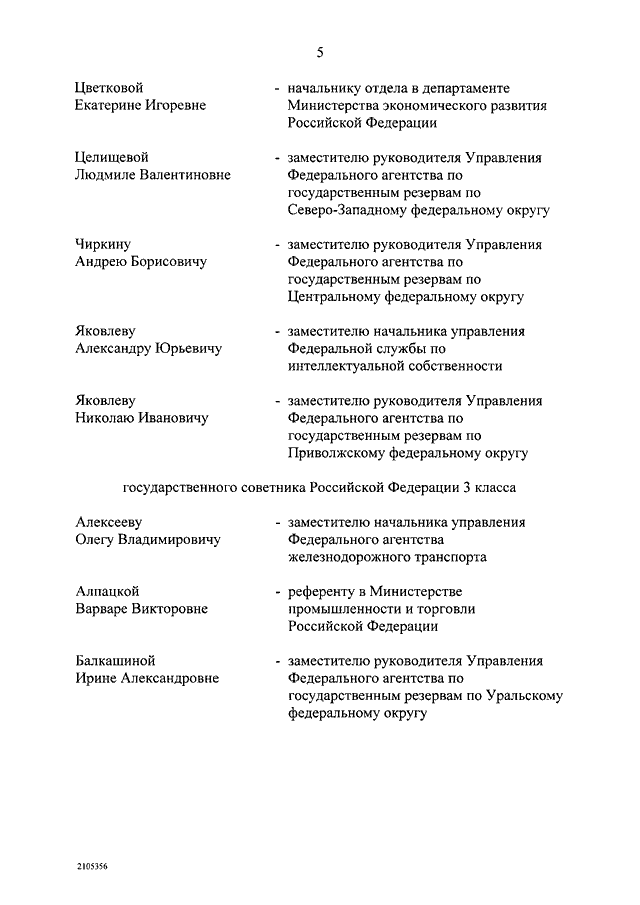 5

Цветковой Екатерине Игоревне - начальнику отдела в департаменте Министерства экономического развития Российской Федерации

Целищевой Людмиле Валентиновне - заместителю руководителя Управления Федерального агентства по государственным резервам по Северо-Западному федеральному округу

Чиркину Андрею Борисовичу - заместителю руководителя Управления Федерального агентства по государственным резервам по Центральному федеральному округу

Яковлеву Александру Юрьевичу - заместителю начальника управления Федеральной службы по интеллектуальной собственности

Яковлеву Николаю Ивановичу - заместителю руководителя Управления Федерального агентства по государственным резервам по Приволжскому федеральному округу

государственного советника Российской Федерации 3 класса

Алексееву Олегу Владимировичу - заместителю начальника управления Федерального агентства железнодорожного транспорта

Алпацкой Варваре Викторовне - референту в Министерстве промышленности и торговли Российской Федерации

Балкашиной Ирине Александровне - заместителю руководителя Управления Федерального агентства по государственным резервам по Уральскому федеральному округу

2105356